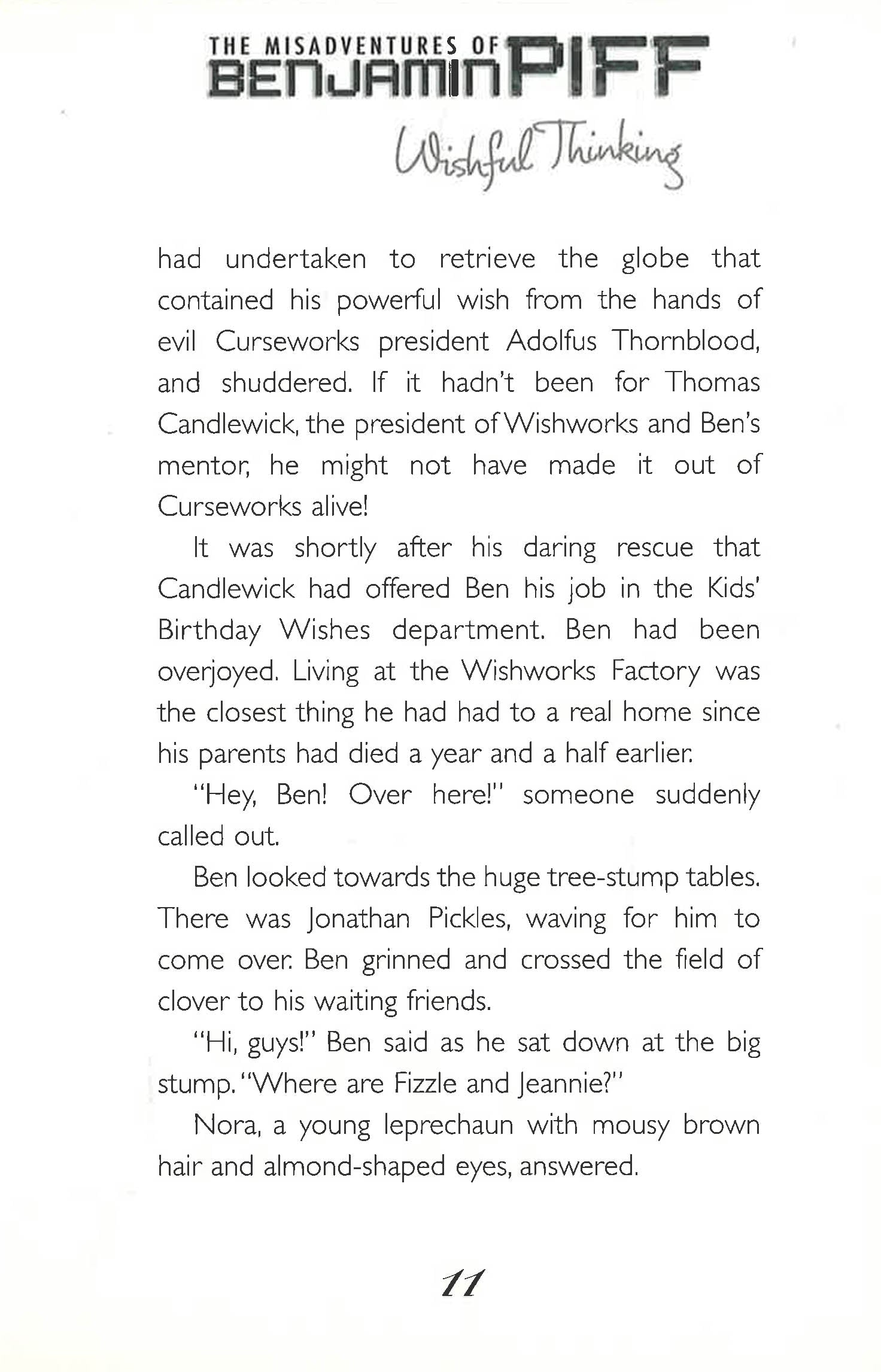 THE MISADVENTURES OF BENJAMIN PIFF

Wishful Thinking

had undertaken to retrieve the globe that contained his powerful wish from the hands of evil Curseworks president Adolfus Thornblood, and shuddered. If it hadn't been for Thomas Candlewick, the president of Wishworks and Ben's mentor, he might not have made it out of Curseworks alive!

It was shortly after his daring rescue that Candlewick had offered Ben his job in the Kids' Birthday Wishes department. Ben had been overjoyed. Living at the Wishworks Factory was the closest thing he had had to a real home since his parents had died a year and a half earlier.

"Hey, Ben! Over here!" someone suddenly called out.

Ben looked towards the huge tree-stump tables. There was Jonathan Pickles, waving for him to come over. Ben grinned and crossed the field of clover to his waiting friends.

"Hi, guys!" Ben said as he sat down at the big stump. "Where are Fizzle and Jeannie?"

Nora, a young leprechaun with mousy brown hair and almond-shaped eyes, answered.

11